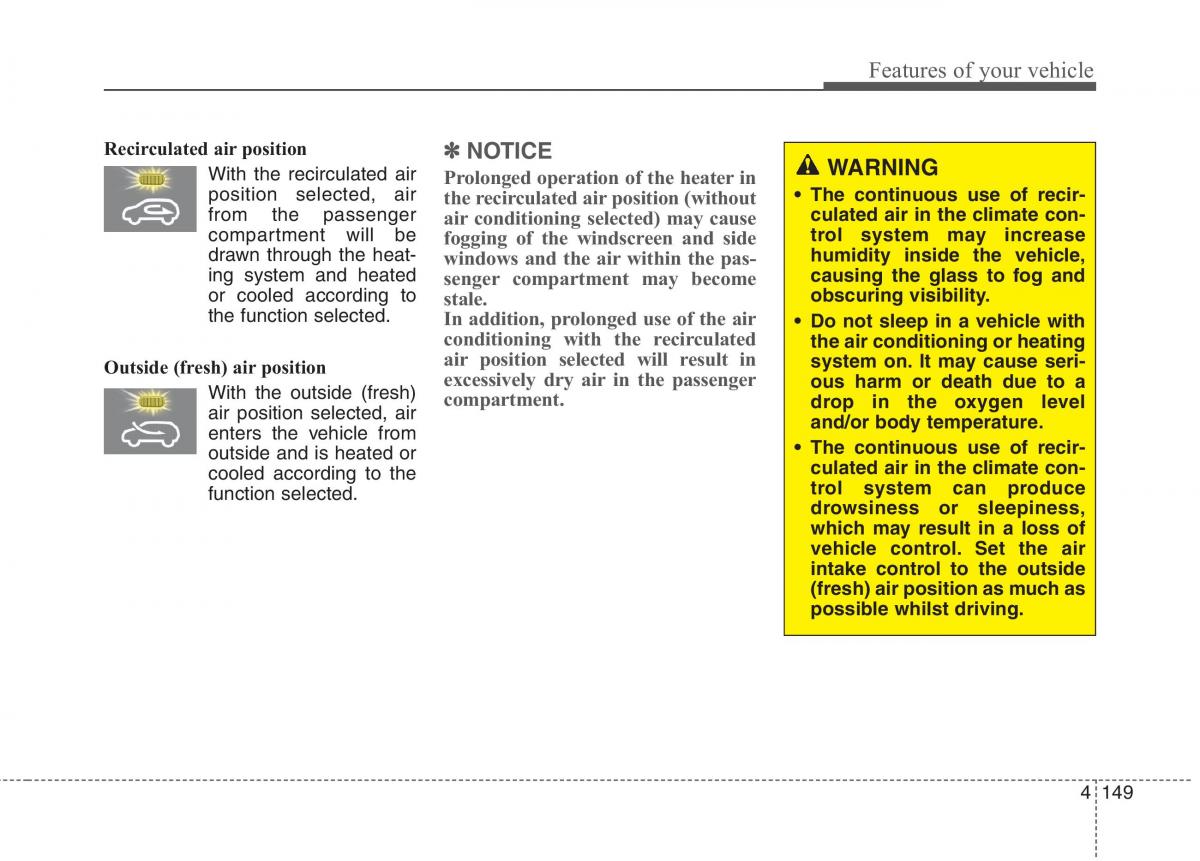 Features of your vehicle

Recirculated air position

With the recirculated air position selected, air from the passenger compartment will be drawn through the heating system and heated or cooled according to the function selected.

Outside (fresh) air position

With the outside (fresh) air position selected, air enters the vehicle from outside and is heated or cooled according to the function selected.

✽ NOTICE

Prolonged operation of the heater in the recirculated air position (without air conditioning selected) may cause fogging of the windscreen and side windows and the air within the passenger compartment may become stale.
In addition, prolonged use of the air conditioning with the recirculated air position selected will result in excessively dry air in the passenger compartment.

WARNING

• The continuous use of recirculated air in the climate control system may increase humidity inside the vehicle, causing the glass to fog and obscuring visibility.

• Do not sleep in a vehicle with the air conditioning or heating system on. It may cause serious harm or death due to a drop in the oxygen level and/or body temperature.

• The continuous use of recirculated air in the climate control system can produce drowsiness or sleepiness, which may result in a loss of vehicle control. Set the air intake control to the outside (fresh) air position as much as possible whilst driving.

4 149